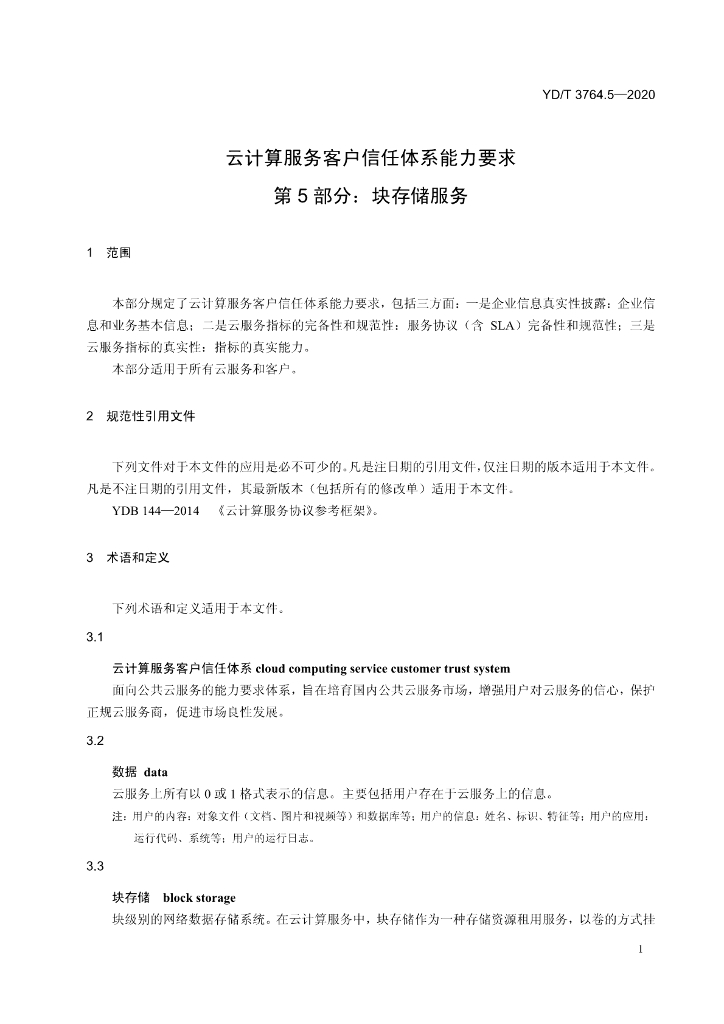 YD/T 3764.5—2020

云计算服务客户信任体系能力要求

第5部分：块存储服务

1 范围

本部分规定了云计算服务客户信任体系能力要求，包括三方面：一是企业信息真实性披露：企业信息和业务基本信息；二是云服务指标的完备性和规范性：服务协议（含SLA）完备性和规范性；三是云服务指标的真实性：指标的真实能力。

本部分适用于所有云服务和客户。

2 规范性引用文件

下列文件对于本文件的应用是必不可少的。凡是注日期的引用文件，仅注日期的版本适用于本文件。凡是不注日期的引用文件，其最新版本（包括所有的修改单）适用于本文件。

YDB 144—2014 《云计算服务协议参考框架》。

3 术语和定义

下列术语和定义适用于本文件。

3.1

云计算服务客户信任体系 cloud computing service customer trust system

面向公共云服务的能力要求体系，旨在培育国内公共云服务市场，增强用户对云服务的信心，保护正规云服务商，促进市场良性发展。

3.2

数据 data

云服务上所有以0或1格式表示的信息。主要包括用户存在于云服务上的信息。

注：用户的内容：对象文件（文档、图片和视频等）和数据库等；用户的信息：姓名、标识、特征等；用户的应用：运行代码、系统等；用户的运行日志。

3.3

块存储 block storage

块级别的网络数据存储系统。在云计算服务中，块存储作为一种存储资源租用服务，以卷的方式挂

1